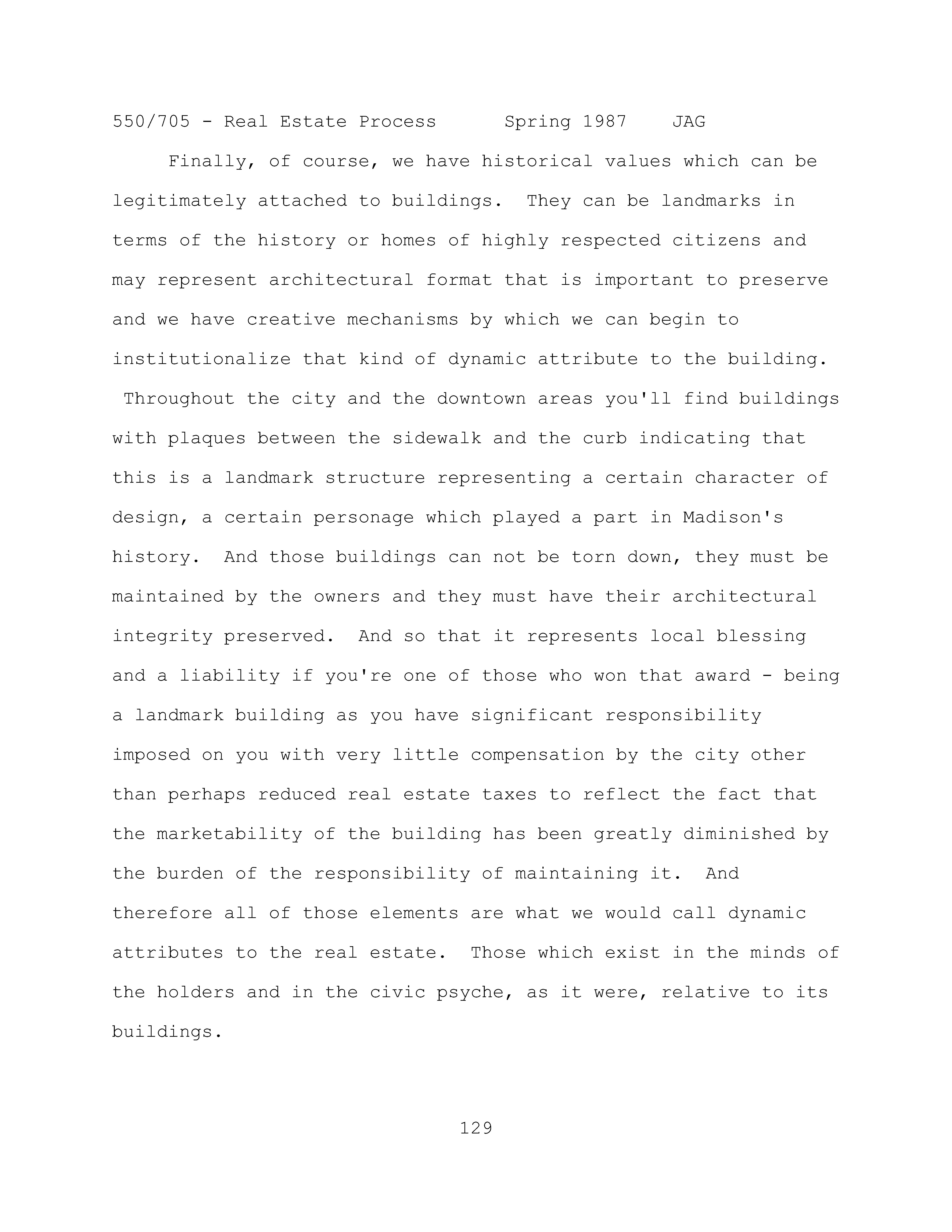 550/705 - Real Estate Process      Spring 1987    JAG

Finally, of course, we have historical values which can be legitimately attached to buildings.  They can be landmarks in terms of the history or homes of highly respected citizens and may represent architectural format that is important to preserve and we have creative mechanisms by which we can begin to institutionalize that kind of dynamic attribute to the building. Throughout the city and the downtown areas you'll find buildings with plaques between the sidewalk and the curb indicating that this is a landmark structure representing a certain character of design, a certain personage which played a part in Madison's history.  And those buildings can not be torn down, they must be maintained by the owners and they must have their architectural integrity preserved.  And so that it represents local blessing and a liability if you're one of those who won that award - being a landmark building as you have significant responsibility imposed on you with very little compensation by the city other than perhaps reduced real estate taxes to reflect the fact that the marketability of the building has been greatly diminished by the burden of the responsibility of maintaining it.  And therefore all of those elements are what we would call dynamic attributes to the real estate.  Those which exist in the minds of the holders and in the civic psyche, as it were, relative to its buildings.

129